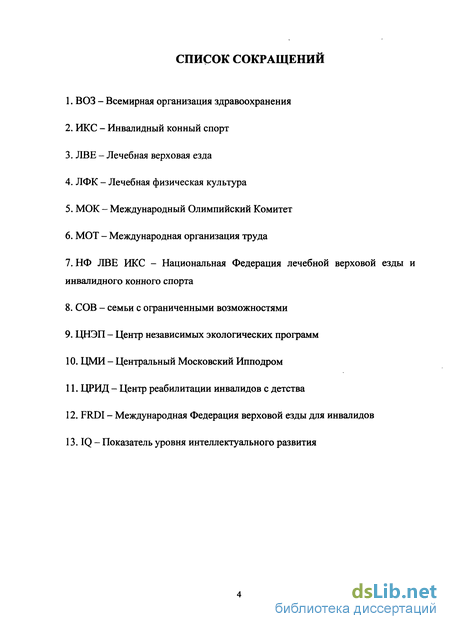 СПИСОК СОКРАЩЕНИЙ

1. ВОЗ – Всемирная организация здравоохранения

2. ИКС – Инвалидный конный спорт

3. ЛВЕ – Лечебная верховая езда

4. ЛФК – Лечебная физическая культура

5. МОК – Международный Олимпийский Комитет

6. МОТ – Международная организация труда

7. НФ ЛВЕ ИКС – Национальная Федерация лечебной верховой езды и инвалидного конного спорта

8. СОВ – семьи с ограниченными возможностями

9. ЦНЭП – Центр независимых экологических программ

10. ЦМИ – Центральный Московский Ипподром

11. ЦРИД – Центр реабилитации инвалидов с детства

12. FRDI – Международная Федерация верховой езды для инвалидов

13. IQ – Показатель уровня интеллектуального развития

4

dsLib.net
библиотека диссертаций